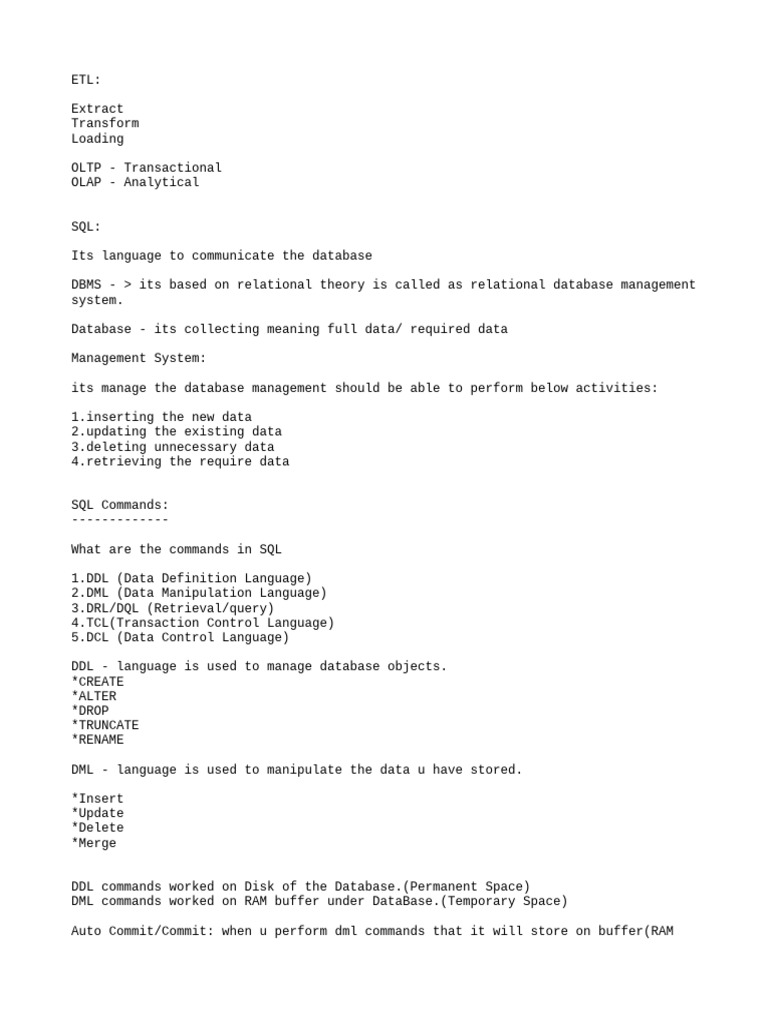 ETL:

Extract
Transform
Loading

OLTP - Transactional
OLAP - Analytical

SQL:

Its language to communicate the database

DBMS - > its based on relational theory is called as relational database management system.

Database - its collecting meaning full data/ required data

Management System:

its manage the database management should be able to perform below activities:

1.inserting the new data
2.updating the existing data
3.deleting unnecessary data
4.retrieving the require data

SQL Commands:
-------------

What are the commands in SQL

1.DDL (Data Definition Language)
2.DML (Data Manipulation Language)
3.DRL/DQL (Retrieval/query)
4.TCL(Transaction Control Language)
5.DCL (Data Control Language)

DDL - language is used to manage database objects.
*CREATE
*ALTER
*DROP
*TRUNCATE
*RENAME

DML - language is used to manipulate the data u have stored.

*Insert
*Update
*Delete
*Merge

DDL commands worked on Disk of the Database.(Permanent Space)
DML commands worked on RAM buffer under DataBase.(Temporary Space)

Auto Commit/Commit: when u perform dml commands that it will store on buffer(RAM